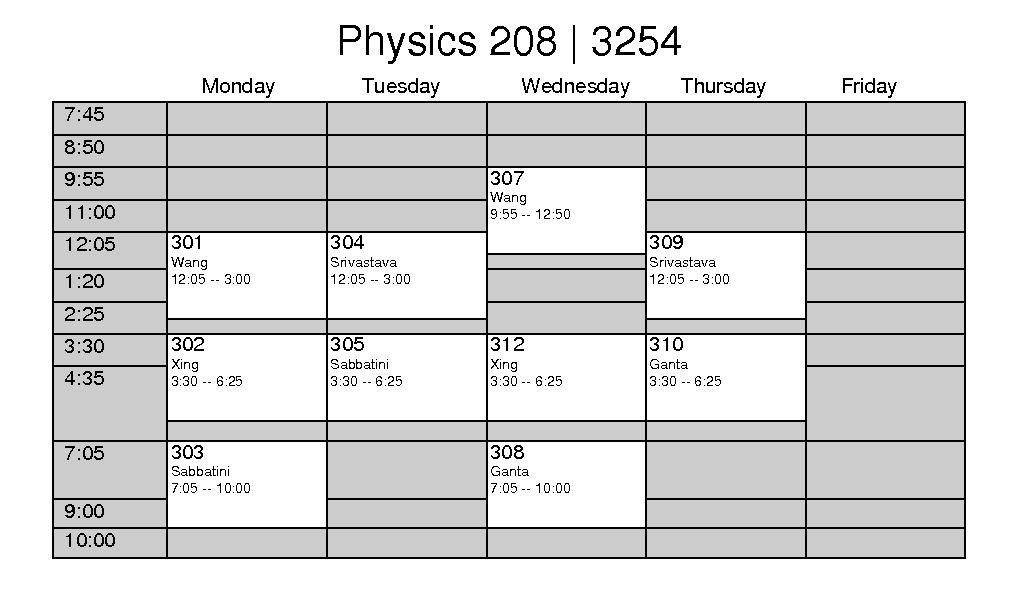 Physics 208 | 3254

| | Monday | Tuesday | Wednesday | Thursday | Friday |
|---|---|---|---|---|---|
| 7:45 | | | | | |
| 8:50 | | | | | |
| 9:55 | | | 307 Wang 9:55 -- 12:50 | | |
| 11:00 | | | | | |
| 12:05 | 301 Wang 12:05 -- 3:00 | 304 Srivastava 12:05 -- 3:00 | | 309 Srivastava 12:05 -- 3:00 | |
| 1:20 | | | | | |
| 2:25 | | | | | |
| 3:30 | 302 Xing 3:30 -- 6:25 | 305 Sabbatini 3:30 -- 6:25 | 312 Xing 3:30 -- 6:25 | 310 Ganta 3:30 -- 6:25 | |
| 4:35 | | | | | |
| 7:05 | 303 Sabbatini 7:05 -- 10:00 | | 308 Ganta 7:05 -- 10:00 | | |
| 9:00 | | | | | |
| 10:00 | | | | | |